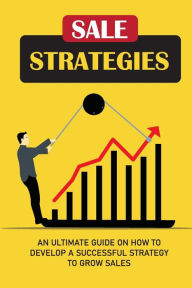 SALE
STRATEGIES

AN ULTIMATE GUIDE ON HOW TO DEVELOP A SUCCESSFUL STRATEGY TO GROW SALES